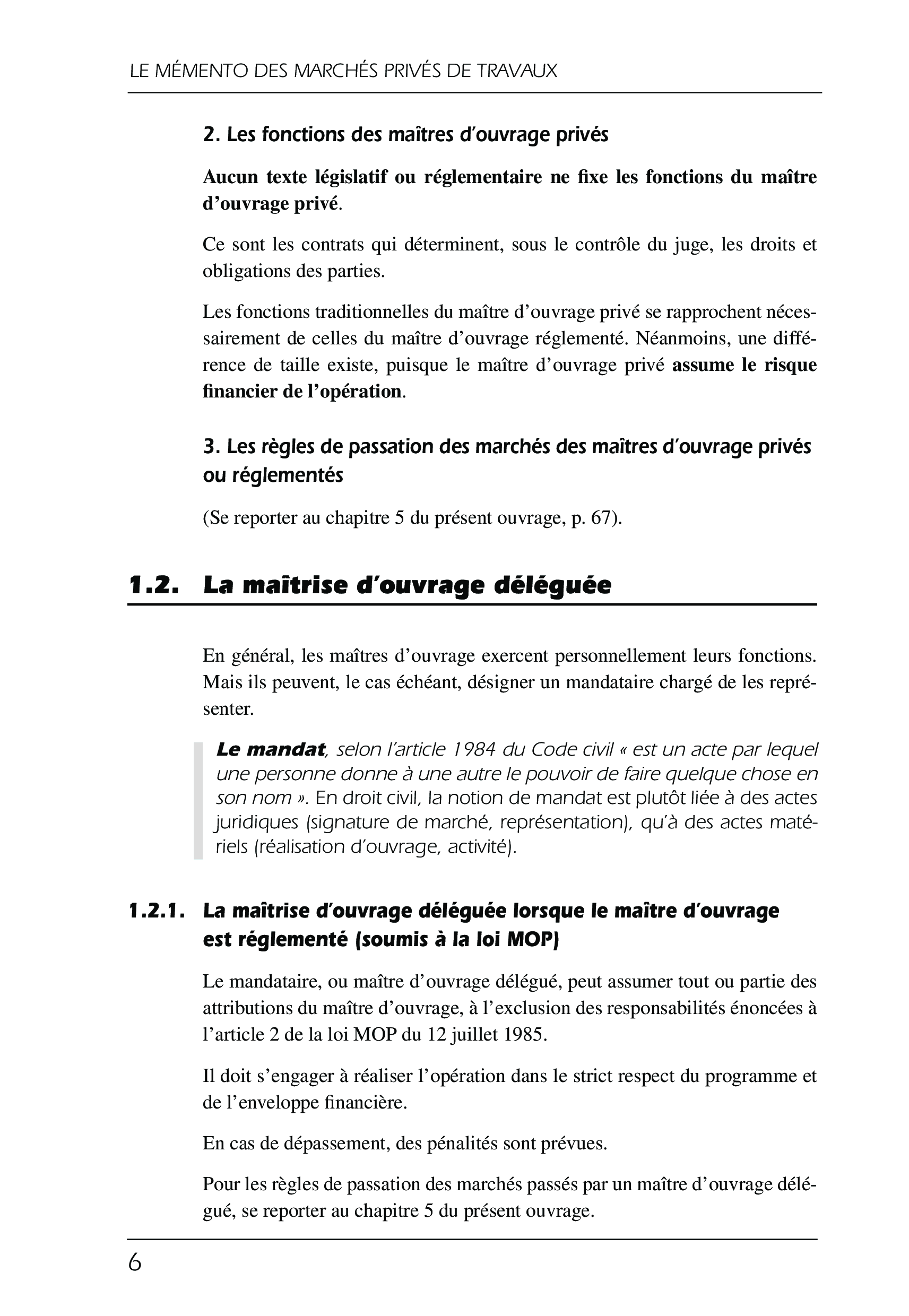 LE MÉMENTO DES MARCHÉS PRIVÉS DE TRAVAUX

2. Les fonctions des maîtres d'ouvrage privés

Aucun texte législatif ou réglementaire ne fixe les fonctions du maître d'ouvrage privé.

Ce sont les contrats qui déterminent, sous le contrôle du juge, les droits et obligations des parties.

Les fonctions traditionnelles du maître d'ouvrage privé se rapprochent nécessairement de celles du maître d'ouvrage réglementé. Néanmoins, une différence de taille existe, puisque le maître d'ouvrage privé assume le risque financier de l'opération.

3. Les règles de passation des marchés des maîtres d'ouvrage privés ou réglementés

(Se reporter au chapitre 5 du présent ouvrage, p. 67).

1.2. La maîtrise d'ouvrage déléguée

En général, les maîtres d'ouvrage exercent personnellement leurs fonctions. Mais ils peuvent, le cas échéant, désigner un mandataire chargé de les représenter.

Le mandat, selon l'article 1984 du Code civil « est un acte par lequel une personne donne à une autre le pouvoir de faire quelque chose en son nom ». En droit civil, la notion de mandat est plutôt liée à des actes juridiques (signature de marché, représentation), qu'à des actes matériels (réalisation d'ouvrage, activité).

1.2.1. La maîtrise d'ouvrage déléguée lorsque le maître d'ouvrage est réglementé (soumis à la loi MOP)

Le mandataire, ou maître d'ouvrage délégué, peut assumer tout ou partie des attributions du maître d'ouvrage, à l'exclusion des responsabilités énoncées à l'article 2 de la loi MOP du 12 juillet 1985.

Il doit s'engager à réaliser l'opération dans le strict respect du programme et de l'enveloppe financière.

En cas de dépassement, des pénalités sont prévues.

Pour les règles de passation des marchés passés par un maître d'ouvrage délégué, se reporter au chapitre 5 du présent ouvrage.

6